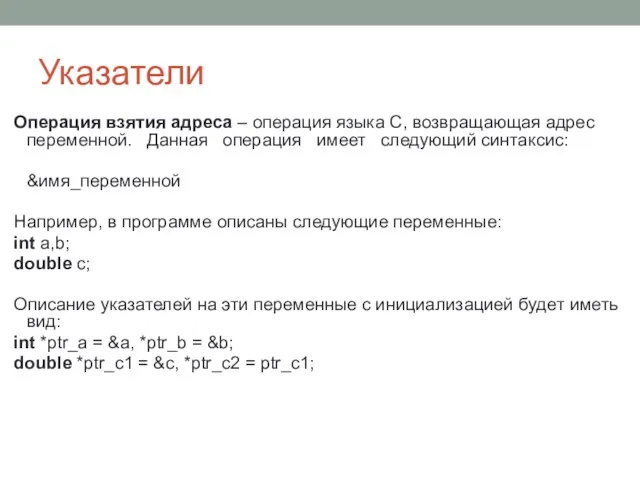 Указатели

Операция взятия адреса – операция языка С, возвращающая адрес переменной. Данная операция имеет следующий синтаксис:

&имя_переменной

Например, в программе описаны следующие переменные:
int a,b;
double c;

Описание указателей на эти переменные с инициализацией будет иметь вид:
int *ptr_a = &a, *ptr_b = &b;
double *ptr_c1 = &c, *ptr_c2 = ptr_c1;